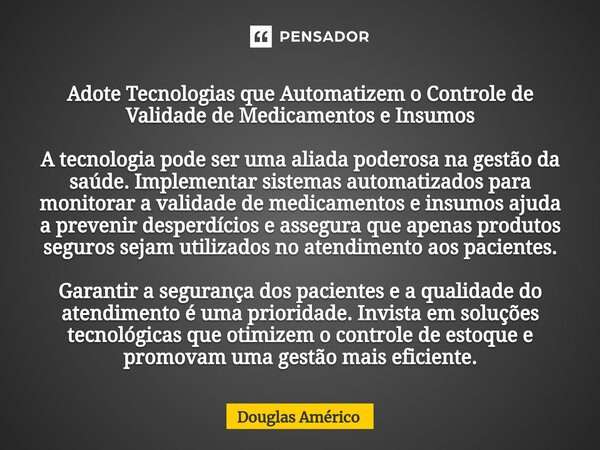 PENSADOR

Adote Tecnologias que Automatizem o Controle de Validade de Medicamentos e Insumos

A tecnologia pode ser uma aliada poderosa na gestão da saúde. Implementar sistemas automatizados para monitorar a validade de medicamentos e insumos ajuda a prevenir desperdícios e assegura que apenas produtos seguros sejam utilizados no atendimento aos pacientes.

Garantir a segurança dos pacientes e a qualidade do atendimento é uma prioridade. Invista em soluções tecnológicas que otimizem o controle de estoque e promovam uma gestão mais eficiente.

Douglas Américo